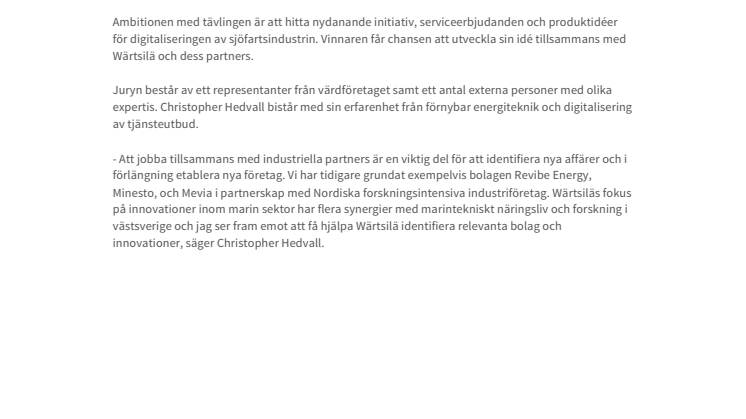 Ambitionen med tävlingen är att hitta nydanande initiativ, serviceerbjudanden och produktidéer för digitaliseringen av sjöfartsindustrin. Vinnaren får chansen att utveckla sin idé tillsammans med Wärtsilä och dess partners.

Juryn består av ett representanter från värdföretaget samt ett antal externa personer med olika expertis. Christopher Hedvall bistår med sin erfarenhet från förnybar energiteknik och digitalisering av tjänsteutbud.

- Att jobba tillsammans med industriella partners är en viktig del för att identifiera nya affärer och i förlängning etablera nya företag. Vi har tidigare grundat exempelvis bolagen Revibe Energy, Minesto, och Mevia i partnerskap med Nordiska forskningsintensiva industriföretag. Wärtsiläs fokus på innovationer inom marin sektor har flera synergier med marintekniskt näringsliv och forskning i västsverige och jag ser fram emot att få hjälpa Wärtsilä identifiera relevanta bolag och innovationer, säger Christopher Hedvall.